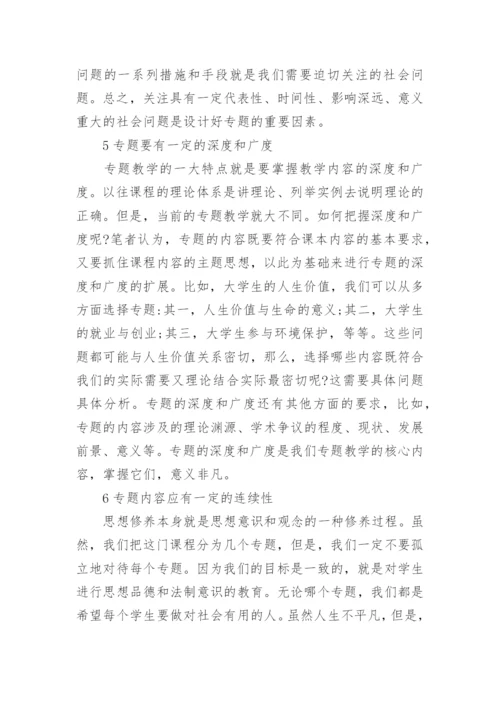 问题的一系列措施和手段就是我们需要迫切关注的社会问题。总之，关注具有一定代表性、时间性、影响深远、意义重大的社会问题是设计好专题的重要因素。

5 专题要有一定的深度和广度

专题教学的一大特点就是要掌握教学内容的深度和广度。以往课程的理论体系是讲理论、列举实例去说明理论的正确。但是，当前的专题教学就大不同。如何把握深度和广度呢?笔者认为，专题的内容既要符合课本内容的基本要求，又要抓住课程内容的主题思想，以此为基础来进行专题的深度和广度的扩展。比如，大学生的人生价值，我们可以从多方面选择专题:其一，人生价值与生命的意义;其二，大学生的就业与创业;其三，大学生参与环境保护，等等。这些问题都可能与人生价值关系密切，那么，选择哪些内容既符合我们的实际需要又理论结合实际最密切呢?这需要具体问题具体分析。专题的深度和广度还有其他方面的要求，比如，专题的内容涉及的理论渊源、学术争议的程度、现状、发展前景、意义等。专题的深度和广度是我们专题教学的核心内容，掌握它们，意义非凡。

6 专题内容应有一定的连续性

思想修养本身就是思想意识和观念的一种修养过程。虽然，我们把这门课程分为几个专题，但是，我们一定不要孤立地对待每个专题。因为我们的目标是一致的，就是对学生进行思想品德和法制意识的教育。无论哪个专题，我们都是希望每个学生要做对社会有用的人。虽然人生不平凡，但是，